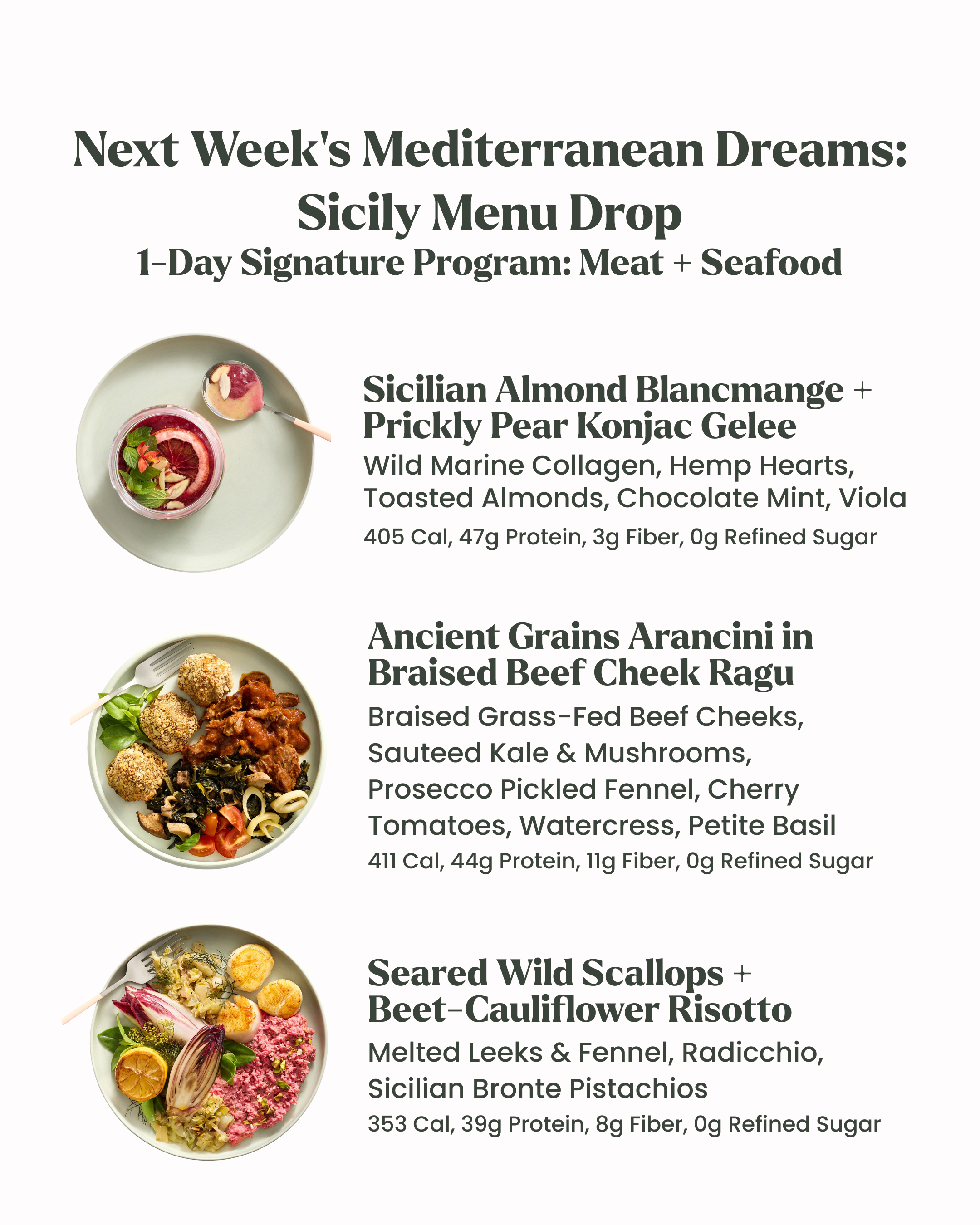 Next Week's Mediterranean Dreams: Sicily Menu Drop
1-Day Signature Program: Meat + Seafood

Sicilian Almond Blancmange + Prickly Pear Konjac Gelee
Wild Marine Collagen, Hemp Hearts, Toasted Almonds, Chocolate Mint, Viola
405 Cal, 47g Protein, 3g Fiber, 0g Refined Sugar

Ancient Grains Arancini in Braised Beef Cheek Ragu
Braised Grass-Fed Beef Cheeks, Sauteed Kale & Mushrooms, Prosecco Pickled Fennel, Cherry Tomatoes, Watercress, Petite Basil
411 Cal, 44g Protein, 11g Fiber, 0g Refined Sugar

Seared Wild Scallops + Beet-Cauliflower Risotto
Melted Leeks & Fennel, Radicchio, Sicilian Bronte Pistachios
353 Cal, 39g Protein, 8g Fiber, 0g Refined Sugar